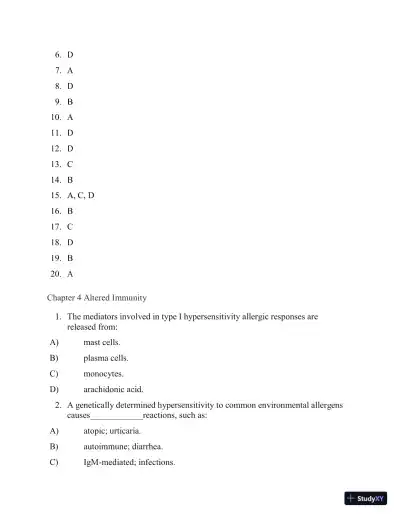 6. D
7. A
8. D
9. B
10. A
11. D
12. D
13. C
14. B
15. A, C, D
16. B
17. C
18. D
19. B
20. A

Chapter 4 Altered Immunity

1. The mediators involved in type I hypersensitivity allergic responses are released from:
A) mast cells.
B) plasma cells.
C) monocytes.
D) arachidonic acid.

2. A genetically determined hypersensitivity to common environmental allergens causes____________reactions, such as:
A) atopic; urticaria.
B) autoimmune; diarrhea.
C) IgM-mediated; infections.

StudyXY